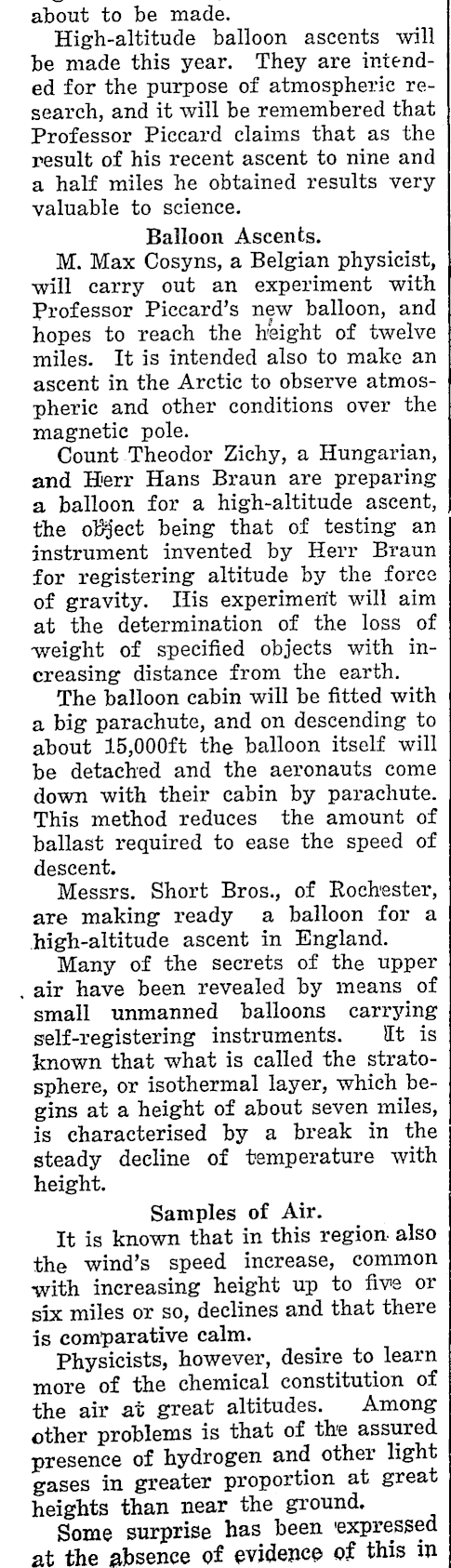 about to be made.

High-altitude balloon ascents will be made this year. They are intended for the purpose of atmospheric research, and it will be remembered that Professor Piccard claims that as the result of his recent ascent to nine and a half miles he obtained results very valuable to science.

Balloon Ascents.

M. Max Cosyns, a Belgian physicist, will carry out an experiment with Professor Piccard's new balloon, and hopes to reach the height of twelve miles. It is intended also to make an ascent in the Arctic to observe atmospheric and other conditions over the magnetic pole.

Count Theodor Zichy, a Hungarian, and Herr Hans Braun are preparing a balloon for a high-altitude ascent, the object being that of testing an instrument invented by Herr Braun for registering altitude by the force of gravity. His experiment will aim at the determination of the loss of weight of specified objects with increasing distance from the earth.

The balloon cabin will be fitted with a big parachute, and on descending to about 15,000ft the balloon itself will be detached and the aeronauts come down with their cabin by parachute. This method reduces the amount of ballast required to ease the speed of descent.

Messrs. Short Bros., of Rochester, are making ready a balloon for a high-altitude ascent in England.

Many of the secrets of the upper air have been revealed by means of small unmanned balloons carrying self-registering instruments. It is known that what is called the stratosphere, or isothermal layer, which begins at a height of about seven miles, is characterised by a break in the steady decline of temperature with height.

Samples of Air.

It is known that in this region also the wind's speed increase, common with increasing height up to five or six miles or so, declines and that there is comparative calm.

Physicists, however, desire to learn more of the chemical constitution of the air at great altitudes. Among other problems is that of the assured presence of hydrogen and other light gases in greater proportion at great heights than near the ground.

Some surprise has been expressed at the absence of evidence of this in